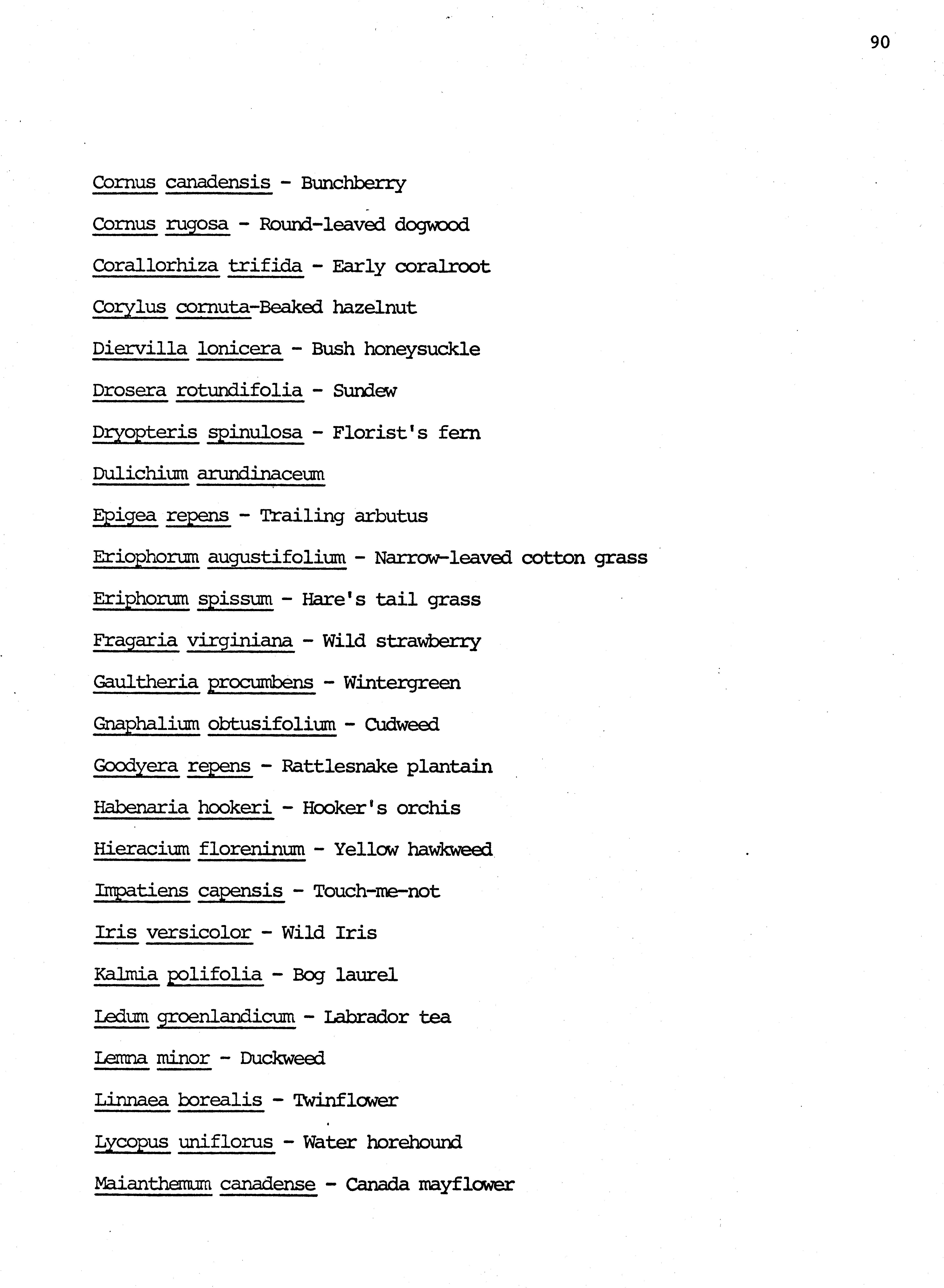 90

Cornus canadensis - Bunchberry

Cornus rugosa - Round-leaved dogwood

Corallorhiza trifida - Early coralroot

Corylus cornuta-Beaked hazelnut

Diervilla lonicera - Bush honeysuckle

Drosera rotundifolia - Sundew

Dryopteris spinulosa - Florist's fern

Dulichium arundinaceum

Epigea repens - Trailing arbutus

Eriophorum augustifolium - Narrow-leaved cotton grass

Eriphorum spissum - Hare's tail grass

Fragaria virginiana - Wild strawberry

Gaultheria procumbens - Wintergreen

Gnaphalium obtusifolium - Cudweed

Goodyera repens - Rattlesnake plantain

Habenaria hookeri - Hooker's orchis

Hieracium floreninum - Yellow hawkweed

Impatiens capensis - Touch-me-not

Iris versicolor - Wild Iris

Kalmia polifolia - Bog laurel

Ledum groenlandicum - Labrador tea

Lemna minor - Duckweed

Linnaea borealis - Twinflower

Lycopus uniflorus - Water horehound

Maianthemum canadense - Canada mayflower